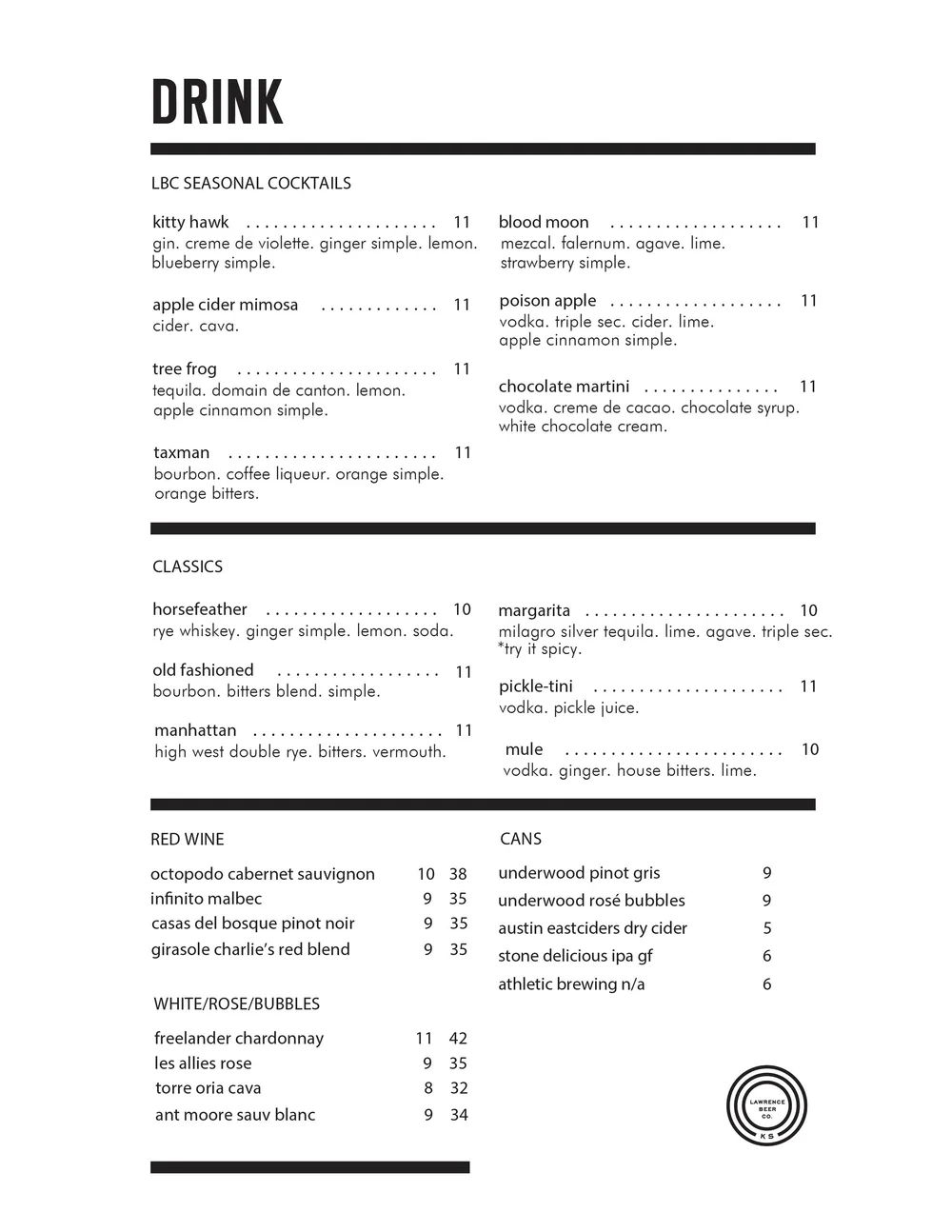 DRINK

LBC SEASONAL COCKTAILS

kitty hawk 11
gin. creme de violette. ginger simple. lemon. blueberry simple.

apple cider mimosa 11
cider. cava.

tree frog 11
tequila. domain de canton. lemon. apple cinnamon simple.

taxman 11
bourbon. coffee liqueur. orange simple. orange bitters.

blood moon 11
mezcal. falernum. agave. lime. strawberry simple.

poison apple 11
vodka. triple sec. cider. lime. apple cinnamon simple.

chocolate martini 11
vodka. creme de cacao. chocolate syrup. white chocolate cream.

CLASSICS

horsefeather 10
rye whiskey. ginger simple. lemon. soda.

old fashioned 11
bourbon. bitters blend. simple.

manhattan 11
high west double rye. bitters. vermouth.

margarita 10
milagro silver tequila. lime. agave. triple sec. *try it spicy.

pickle-tini 11
vodka. pickle juice.

mule 10
vodka. ginger. house bitters. lime.

RED WINE

octopodo cabernet sauvignon 10 38
infinito malbec 9 35
casas del bosque pinot noir 9 35
girasole charlie's red blend 9 35

WHITE/ROSE/BUBBLES

freelander chardonnay 11 42
les allies rose 9 35
torre oria cava 8 32
ant moore sauv blanc 9 34

CANS

underwood pinot gris 9
underwood rosé bubbles 9
austin eastciders dry cider 5
stone delicious ipa gf 6
athletic brewing n/a 6

LAWRENCE BEER CO.
KS